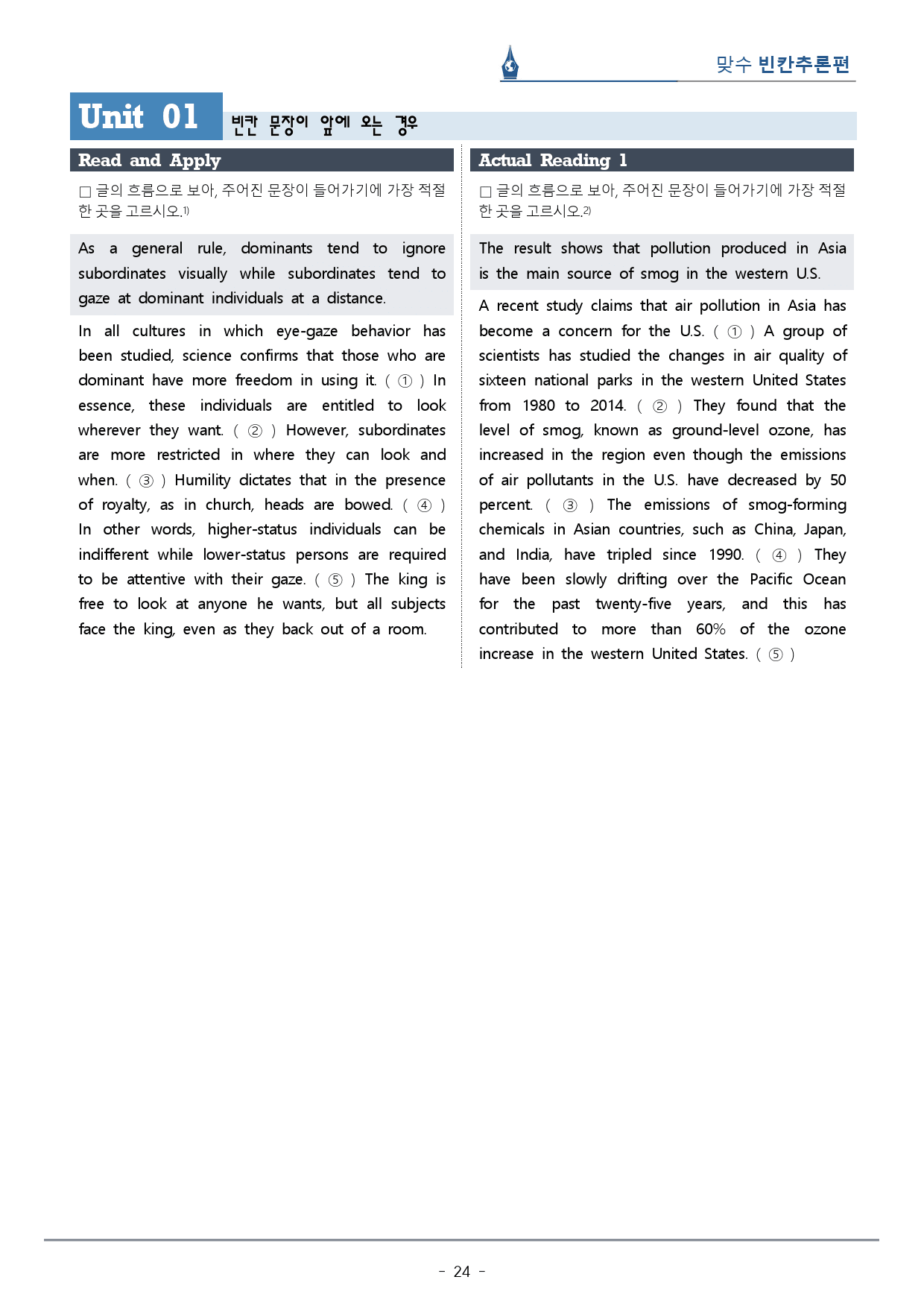 맞수 빈칸추론편

Unit 01 빈칸 문장이 앞에 오는 경우

Read and Apply

□ 글의 흐름으로 보아, 주어진 문장이 들어가기에 가장 적절한 곳을 고르시오.1)

As a general rule, dominants tend to ignore subordinates visually while subordinates tend to gaze at dominant individuals at a distance.

In all cultures in which eye-gaze behavior has been studied, science confirms that those who are dominant have more freedom in using it. ( ① ) In essence, these individuals are entitled to look wherever they want. ( ② ) However, subordinates are more restricted in where they can look and when. ( ③ ) Humility dictates that in the presence of royalty, as in church, heads are bowed. ( ④ ) In other words, higher-status individuals can be indifferent while lower-status persons are required to be attentive with their gaze. ( ⑤ ) The king is free to look at anyone he wants, but all subjects face the king, even as they back out of a room.

Actual Reading 1

□ 글의 흐름으로 보아, 주어진 문장이 들어가기에 가장 적절한 곳을 고르시오.2)

The result shows that pollution produced in Asia is the main source of smog in the western U.S.

A recent study claims that air pollution in Asia has become a concern for the U.S. ( ① ) A group of scientists has studied the changes in air quality of sixteen national parks in the western United States from 1980 to 2014. ( ② ) They found that the level of smog, known as ground-level ozone, has increased in the region even though the emissions of air pollutants in the U.S. have decreased by 50 percent. ( ③ ) The emissions of smog-forming chemicals in Asian countries, such as China, Japan, and India, have tripled since 1990. ( ④ ) They have been slowly drifting over the Pacific Ocean for the past twenty-five years, and this has contributed to more than 60% of the ozone increase in the western United States. ( ⑤ )

- 24 -